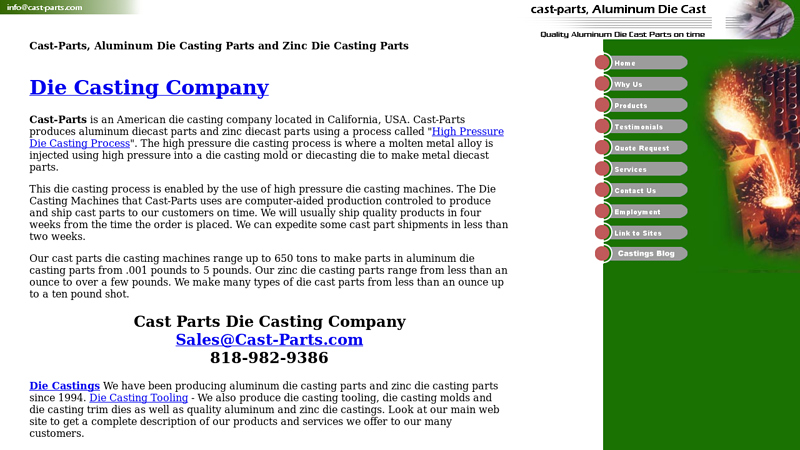 info@cast-parts.com

cast-parts, Aluminum Die Cast

Quality Aluminum Die Cast Parts on time

Cast-Parts, Aluminum Die Casting Parts and Zinc Die Casting Parts

Die Casting Company

Cast-Parts is an American die casting company located in California, USA. Cast-Parts produces aluminum diecast parts and zinc diecast parts using a process called "High Pressure Die Casting Process". The high pressure die casting process is where a molten metal alloy is injected using high pressure into a die casting mold or diecasting die to make metal diecast parts.

This die casting process is enabled by the use of high pressure die casting machines. The Die Casting Machines that Cast-Parts uses are computer-aided production controled to produce and ship cast parts to our customers on time. We will usually ship quality products in four weeks from the time the order is placed. We can expedite some cast part shipments in less than two weeks.

Our cast parts die casting machines range up to 650 tons to make parts in aluminum die casting parts from .001 pounds to 5 pounds. Our zinc die casting parts range from less than an ounce to over a few pounds. We make many types of die cast parts from less than an ounce up to a ten pound shot.

Cast Parts Die Casting Company
Sales@Cast-Parts.com
818-982-9386

Die Castings We have been producing aluminum die casting parts and zinc die casting parts since 1994. Die Casting Tooling - We also produce die casting tooling, die casting molds and die casting trim dies as well as quality aluminum and zinc die castings. Look at our main web site to get a complete description of our products and services we offer to our many customers.

Home
Why Us
Products
Testimonials
Quote Request
Services
Contact Us
Employment
Link to Sites
Castings Blog